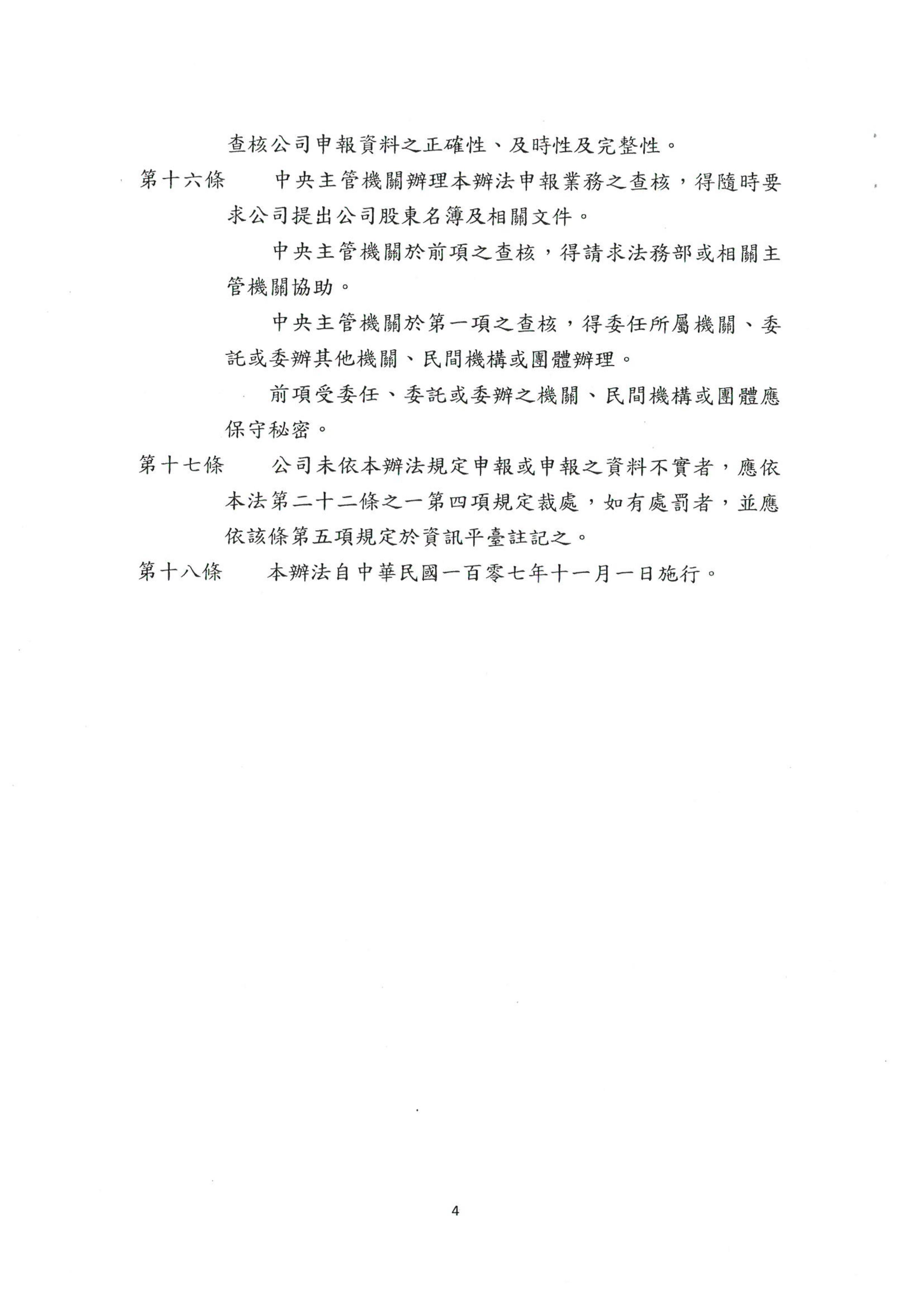 查核公司申報資料之正確性、及時性及完整性。

第十六條　中央主管機關辦理本辦法申報業務之查核，得隨時要求公司提出公司股東名簿及相關文件。

中央主管機關於前項之查核，得請求法務部或相關主管機關協助。

中央主管機關於第一項之查核，得委任所屬機關、委託或委辦其他機關、民間機構或團體辦理。

前項受委任、委託或委辦之機關、民間機構或團體應保守秘密。

第十七條　公司未依本辦法規定申報或申報之資料不實者，應依本法第二十二條之一第四項規定裁處，如有處罰者，並應依該條第五項規定於資訊平臺註記之。

第十八條　本辦法自中華民國一百零七年十一月一日施行。

4